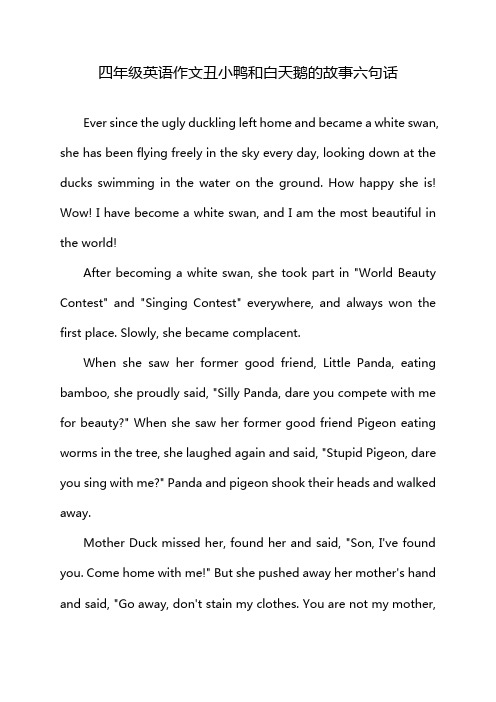 四年级英语作文丑小鸭和白天鹅的故事六句话

Ever since the ugly duckling left home and became a white swan, she has been flying freely in the sky every day, looking down at the ducks swimming in the water on the ground. How happy she is! Wow! I have become a white swan, and I am the most beautiful in the world!

After becoming a white swan, she took part in "World Beauty Contest" and "Singing Contest" everywhere, and always won the first place. Slowly, she became complacent.

When she saw her former good friend, Little Panda, eating bamboo, she proudly said, "Silly Panda, dare you compete with me for beauty?" When she saw her former good friend Pigeon eating worms in the tree, she laughed again and said, "Stupid Pigeon, dare you sing with me?" Panda and pigeon shook their heads and walked away.

Mother Duck missed her, found her and said, "Son, I've found you. Come home with me!" But she pushed away her mother's hand and said, "Go away, don't stain my clothes. You are not my mother,